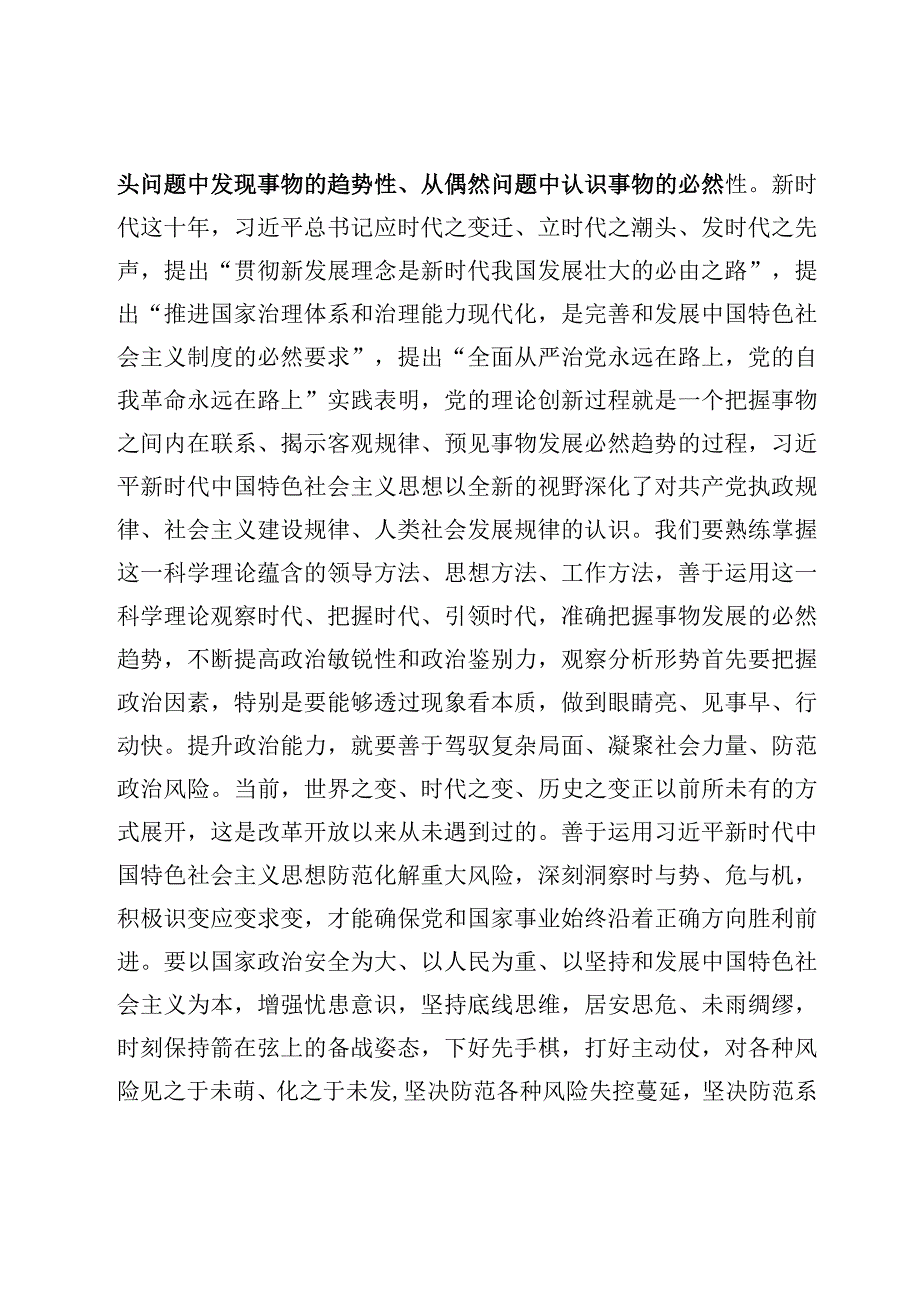 头问题中发现事物的趋势性、从偶然问题中认识事物的必然性。新时代这十年，习近平总书记应时代之变迁、立时代之潮头、发时代之先声，提出“贯彻新发展理念是新时代我国发展壮大的必由之路”，提出“推进国家治理体系和治理能力现代化，是完善和发展中国特色社会主义制度的必然要求”，提出“全面从严治党永远在路上，党的自我革命永远在路上”实践表明，党的理论创新过程就是一个把握事物之间内在联系、揭示客观规律、预见事物发展必然趋势的过程，习近平新时代中国特色社会主义思想以全新的视野深化了对共产党执政规律、社会主义建设规律、人类社会发展规律的认识。我们要熟练掌握这一科学理论蕴含的领导方法、思想方法、工作方法，善于运用这一科学理论观察时代、把握时代、引领时代，准确把握事物发展的必然趋势，不断提高政治敏锐性和政治鉴别力，观察分析形势首先要把握政治因素，特别是要能够透过现象看本质，做到眼睛亮、见事早、行动快。提升政治能力，就要善于驾驭复杂局面、凝聚社会力量、防范政治风险。当前，世界之变、时代之变、历史之变正以前所未有的方式展开，这是改革开放以来从未遇到过的。善于运用习近平新时代中国特色社会主义思想防范化解重大风险，深刻洞察时与势、危与机，积极识变应变求变，才能确保党和国家事业始终沿着正确方向胜利前进。要以国家政治安全为大、以人民为重、以坚持和发展中国特色社会主义为本，增强忧患意识，坚持底线思维，居安思危、未雨绸缪，时刻保持箭在弦上的备战姿态，下好先手棋，打好主动仗，对各种风险见之于未萌、化之于未发,坚决防范各种风险失控蔓延，坚决防范系